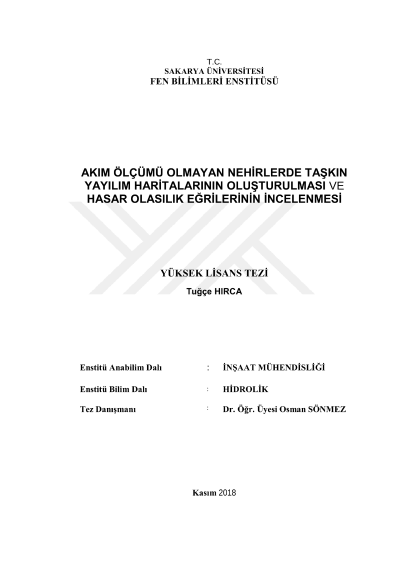 T.C.
SAKARYA ÜNİVERSİTESİ
FEN BİLİMLERİ ENSTİTÜSÜ

AKIM ÖLÇÜMÜ OLMAYAN NEHİRLERDE TAŞKIN YAYILIM HARİTALARININ OLUŞTURULMASI VE HASAR OLASILIK EĞRİLERİNİN İNCELENMESİ

YÜKSEK LİSANS TEZİ
Tuğçe HIRCA

Enstitü Anabilim Dalı : İNŞAAT MÜHENDİSLİĞİ

Enstitü Bilim Dalı : HİDROLİK

Tez Danışmanı : Dr. Öğr. Üyesi Osman SÖNMEZ

Kasım 2018